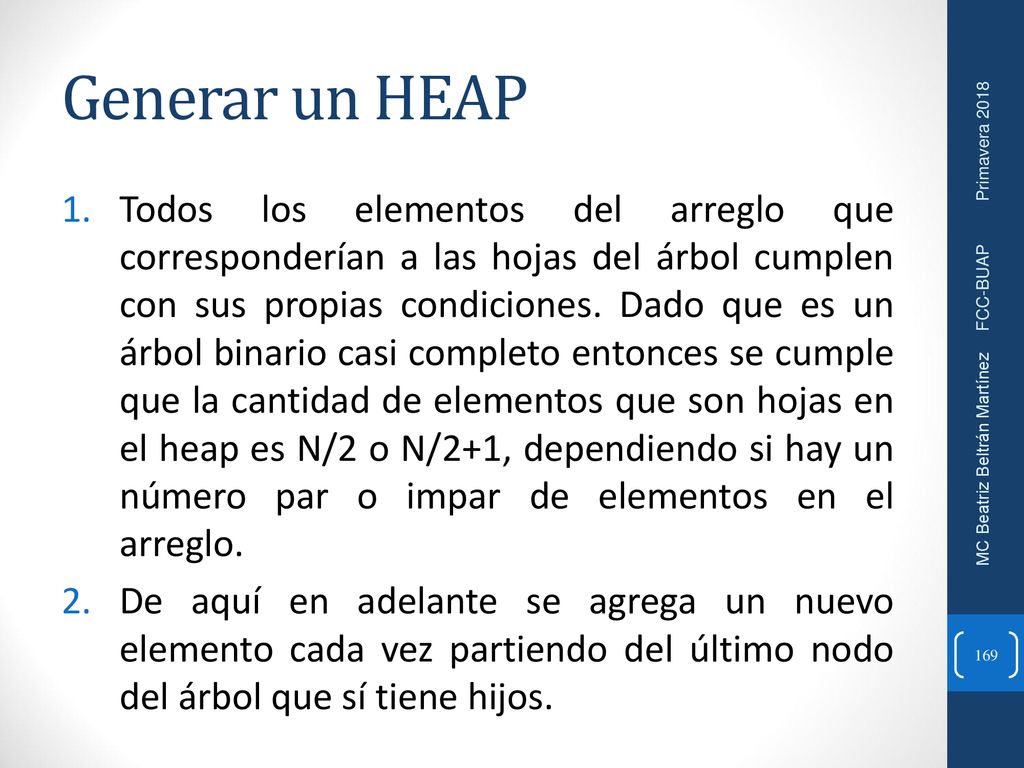 Generar un HEAP

1. Todos los elementos del arreglo que corresponderían a las hojas del árbol cumplen con sus propias condiciones. Dado que es un árbol binario casi completo entonces se cumple que la cantidad de elementos que son hojas en el heap es N/2 o N/2+1, dependiendo si hay un número par o impar de elementos en el arreglo.
2. De aquí en adelante se agrega un nuevo elemento cada vez partiendo del último nodo del árbol que sí tiene hijos.

MC Beatriz Beltrán Martínez FCC-BUAP Primavera 2018

169